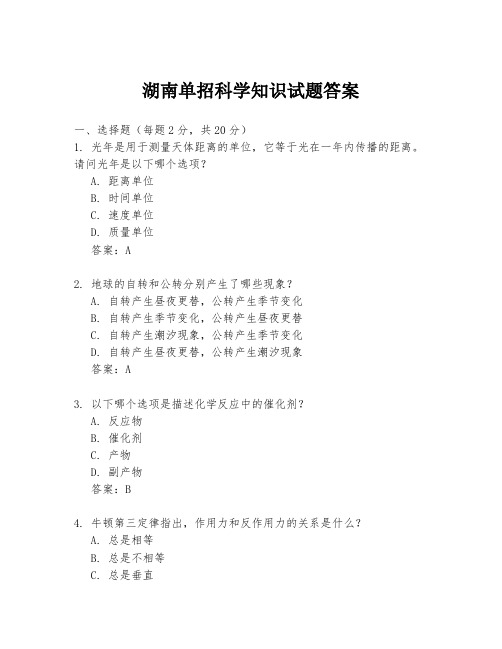 湖南单招科学知识试题答案

一、选择题（每题2分，共20分）
1. 光年是用于测量天体距离的单位，它等于光在一年内传播的距离。请问光年是以下哪个选项？
A. 距离单位
B. 时间单位
C. 速度单位
D. 质量单位
答案：A

2. 地球的自转和公转分别产生了哪些现象？
A. 自转产生昼夜更替，公转产生季节变化
B. 自转产生季节变化，公转产生昼夜更替
C. 自转产生潮汐现象，公转产生季节变化
D. 自转产生昼夜更替，公转产生潮汐现象
答案：A

3. 以下哪个选项是描述化学反应中的催化剂？
A. 反应物
B. 催化剂
C. 产物
D. 副产物
答案：B

4. 牛顿第三定律指出，作用力和反作用力的关系是什么？
A. 总是相等
B. 总是不相等
C. 总是垂直